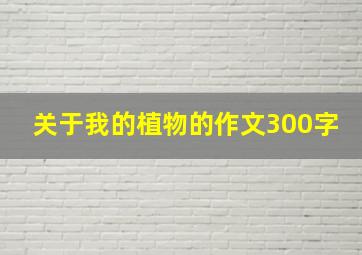 关于我的植物的作文300字